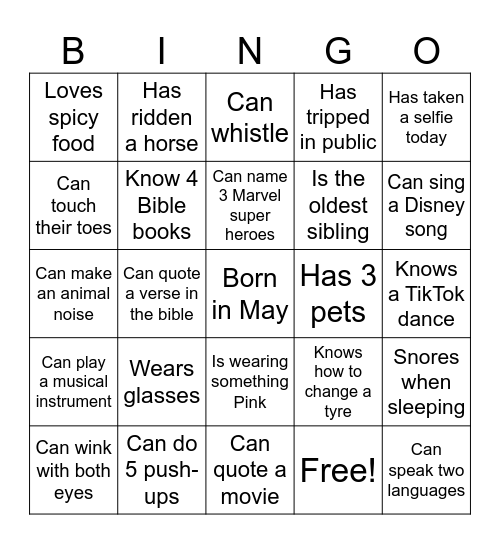 | B | I | N | G | O |
|---|---|---|---|---|
| Loves spicy food | Has ridden a horse | Can whistle | Has tripped in public | Has taken a selfie today |
| Can touch their toes | Know 4 Bible books | Can name 3 Marvel super heroes | Is the oldest sibling | Can sing a Disney song |
| Can make an animal noise | Can quote a verse in the bible | Born in May | Has 3 pets | Knows a TikTok dance |
| Can play a musical instrument | Wears glasses | Is wearing something Pink | Knows how to change a tyre | Snores when sleeping |
| Can wink with both eyes | Can do 5 push-ups | Can quote a movie | Free! | Can speak two languages |